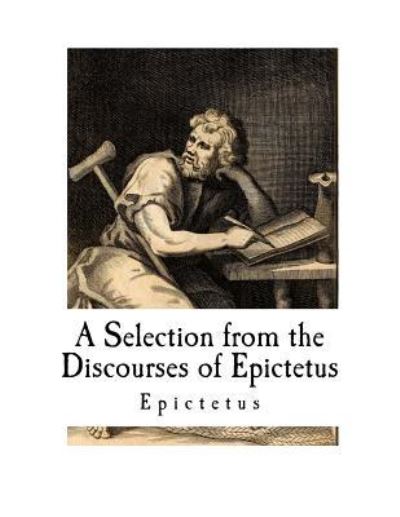 A Selection from the Discourses of Epictetus

Epictetus